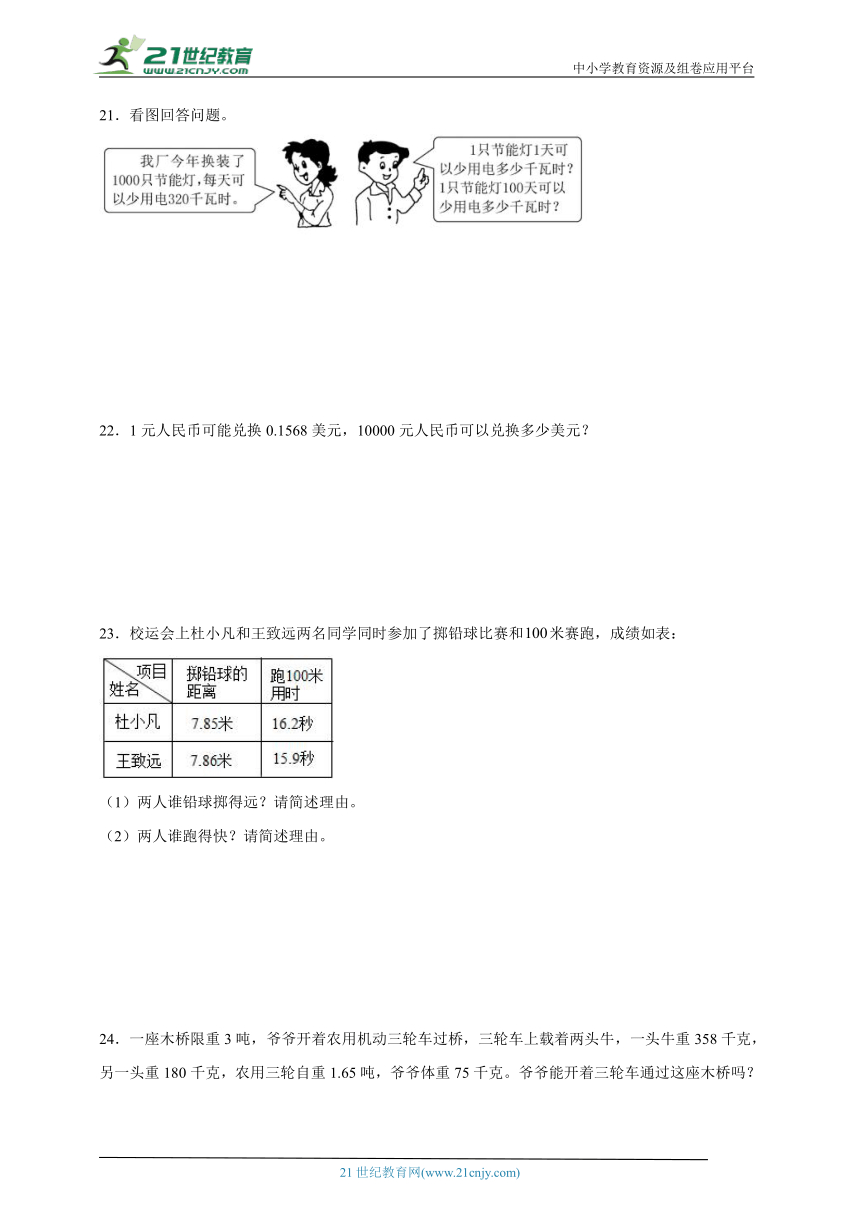 21世纪教育
www.21cnjy.com
中小学教育资源及组卷应用平台

21．看图回答问题。

我厂今年换装了1000只节能灯，每天可以少用电320千瓦时。

1只节能灯1天可以少用电多少千瓦时？1只节能灯100天可以少用电多少千瓦时？

22．1 元人民币可能兑换 0.1568 美元，10000 元人民币可以兑换多少美元？

23．校运会上杜小凡和王致远两名同学同时参加了掷铅球比赛和100米赛跑，成绩如表：

| 项目 姓名 | 掷铅球的距离 | 跑100米用时 |
|---|---|---|
| 杜小凡 | 7.85米 | 16.2秒 |
| 王致远 | 7.86米 | 15.9秒 |

（1）两人谁铅球掷得远？请简述理由。

（2）两人谁跑得快？请简述理由。

24．一座木桥限重 3 吨，爷爷开着农用机动三轮车过桥，三轮车上载着两头牛，一头牛重 358 千克，另一头重 180 千克，农用三轮自重 1.65 吨，爷爷体重 75 千克。爷爷能开着三轮车通过这座木桥吗？

21 世纪教育网(www.21cnjy.com)